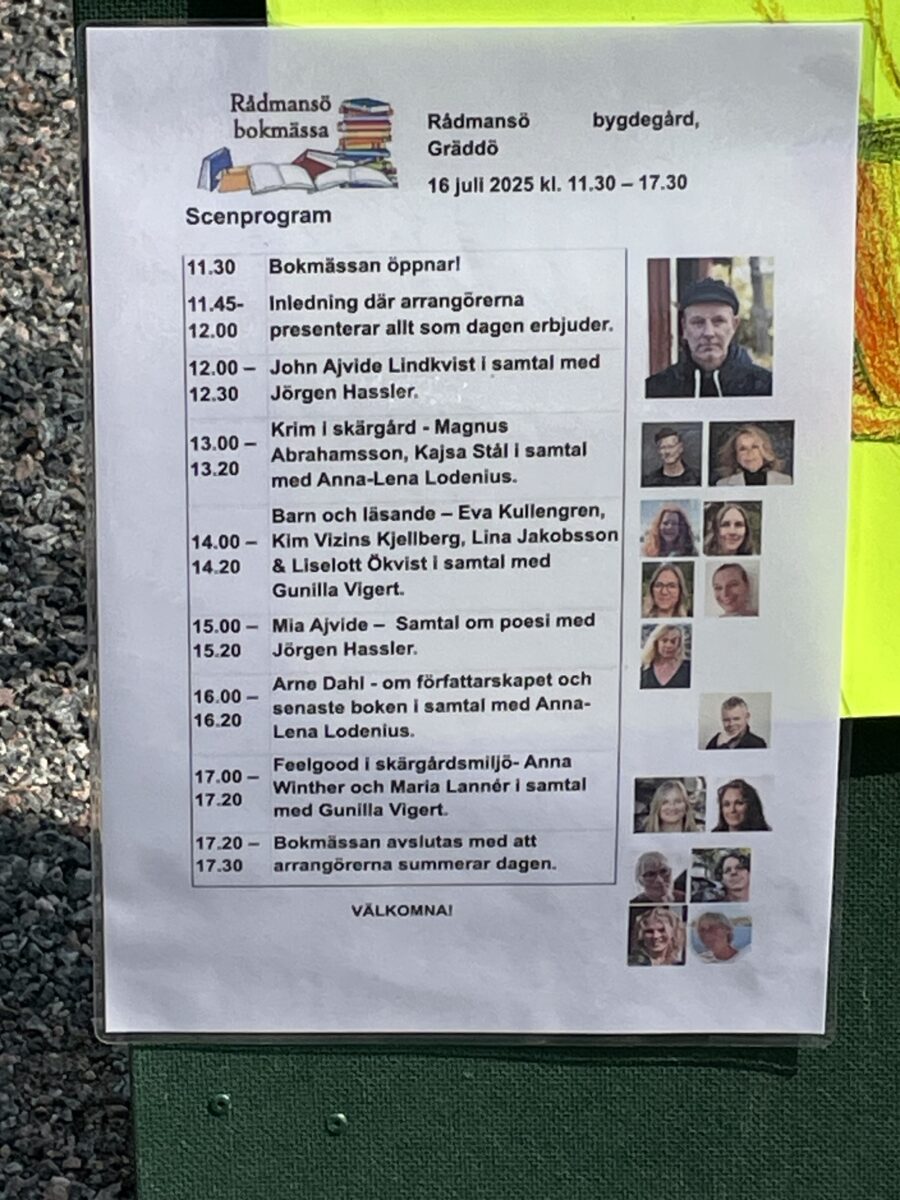 Rådmansö bokmässa

Rådmansö bygdegård, Gräddö

16 juli 2025 kl. 11.30 – 17.30

Scenprogram

| 11.30 | Bokmässan öppnar! |
|---|---|
| 11.45-12.00 | Inledning där arrangörerna presenterar allt som dagen erbjuder. |
| 12.00 – 12.30 | John Ajvide Lindkvist i samtal med Jörgen Hassler. |
| 13.00 – 13.20 | Krim i skärgård - Magnus Abrahamsson, Kajsa Stål i samtal med Anna-Lena Lodenius. |
| 14.00 – 14.20 | Barn och läsande – Eva Kullengren, Kim Vizins Kjellberg, Lina Jakobsson & Liselott Ökvist i samtal med Gunilla Vigert. |
| 15.00 – 15.20 | Mia Ajvide – Samtal om poesi med Jörgen Hassler. |
| 16.00 – 16.20 | Arne Dahl - om författarskapet och senaste boken i samtal med Anna-Lena Lodenius. |
| 17.00 – 17.20 | Feelgood i skärgårdsmiljö- Anna Winther och Maria Lannér i samtal med Gunilla Vigert. |
| 17.20 – 17.30 | Bokmässan avslutas med att arrangörerna summerar dagen. |

VÄLKOMNA!